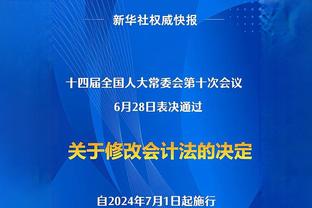 新华社权威快报

十四届全国人大常委会第十次会议
6月28日表决通过

关于修改会计法的决定

自2024年7月1日起施行